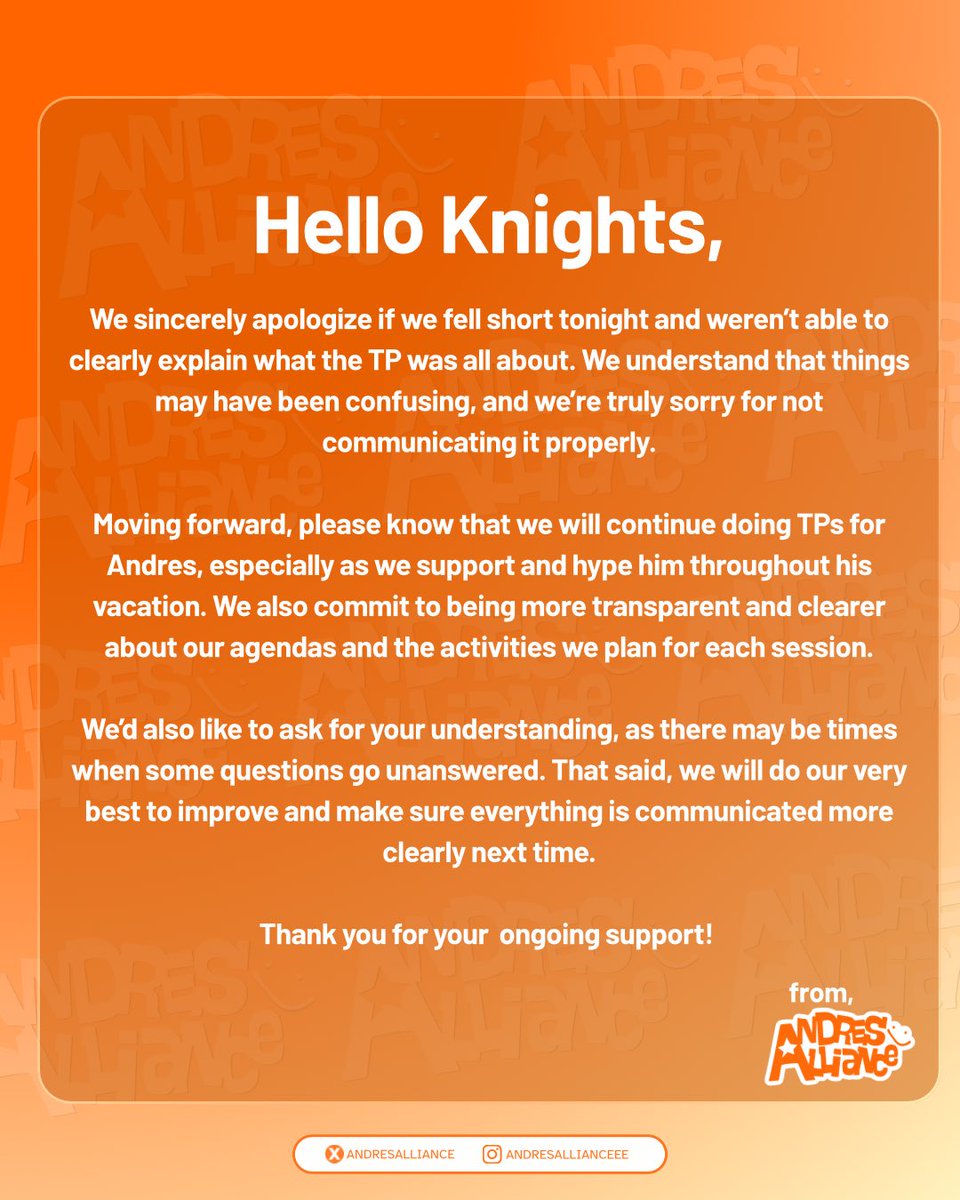 Hello Knights,

We sincerely apologize if we fell short tonight and weren't able to clearly explain what the TP was all about. We understand that things may have been confusing, and we're truly sorry for not communicating it properly.

Moving forward, please know that we will continue doing TPs for Andres, especially as we support and hype him throughout his vacation. We also commit to being more transparent and clearer about our agendas and the activities we plan for each session.

We'd also like to ask for your understanding, as there may be times when some questions go unanswered. That said, we will do our very best to improve and make sure everything is communicated more clearly next time.

Thank you for your ongoing support!

from,
ANDRES ALLIANCE

ANDRESALLIANCE
ANDRESALLIANCEEE

ANDRES ALLIANCE